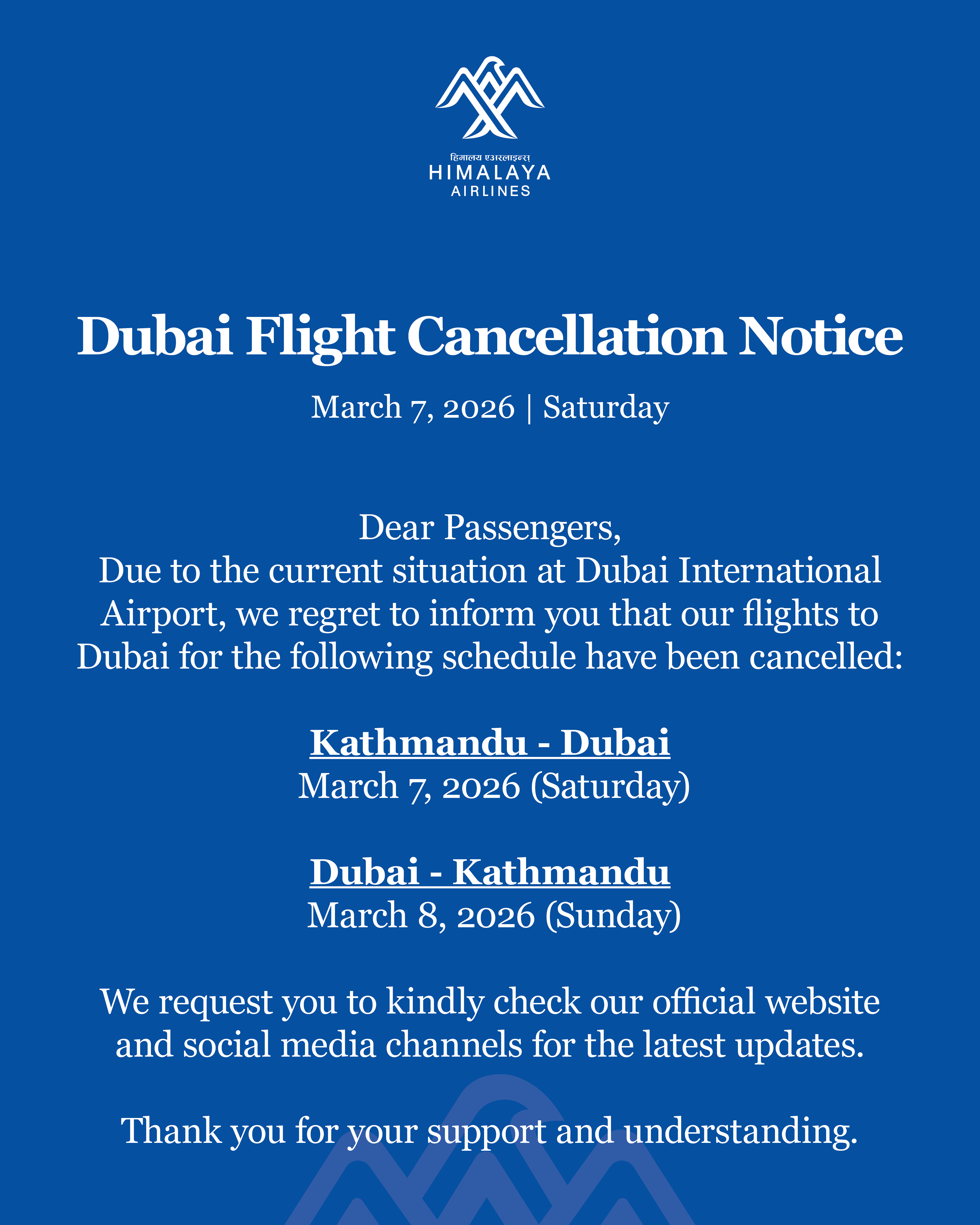 हिमालय एअरलाइन्स
HIMALAYA
AIRLINES

Dubai Flight Cancellation Notice

March 7, 2026 | Saturday

Dear Passengers,
Due to the current situation at Dubai International Airport, we regret to inform you that our flights to Dubai for the following schedule have been cancelled:

Kathmandu - Dubai
March 7, 2026 (Saturday)

Dubai - Kathmandu
March 8, 2026 (Sunday)

We request you to kindly check our official website and social media channels for the latest updates.

Thank you for your support and understanding.